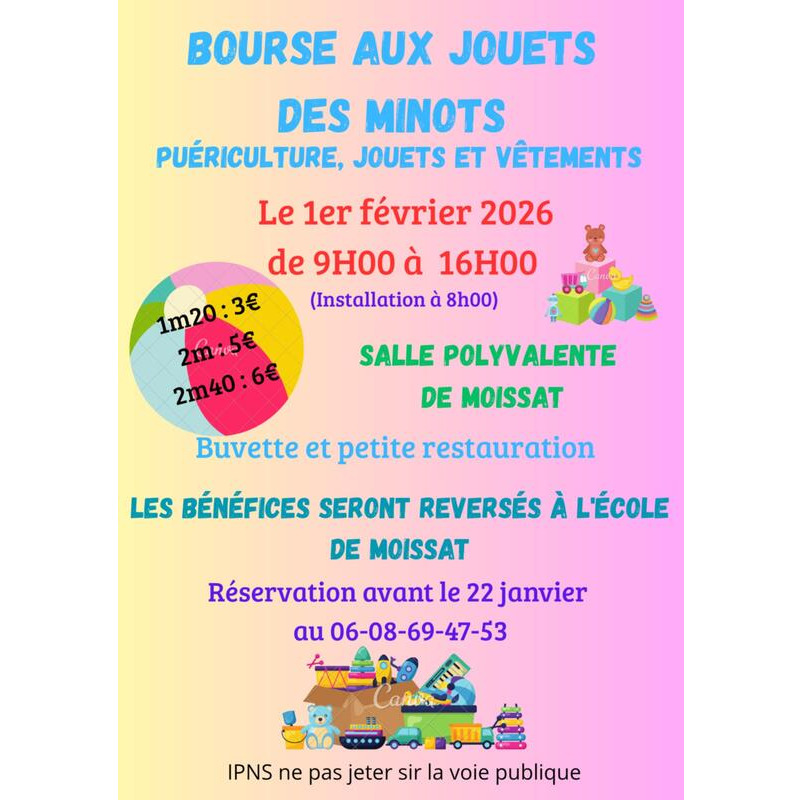 BOURSE AUX JOUETS

DES MINOTS

PUÉRICULTURE, JOUETS ET VÊTEMENTS

Le 1er février 2026

de 9H00 à 16H00

(Installation à 8h00)

1m20 : 3€

2m : 5€

2m40 : 6€

SALLE POLYVALENTE

DE MOISSAT

Buvette et petite restauration

LES BÉNÉFICES SERONT REVERSÉS À L'ÉCOLE DE MOISSAT

Réservation avant le 22 janvier

au 06-08-69-47-53

IPNS ne pas jeter sir la voie publique

Canva